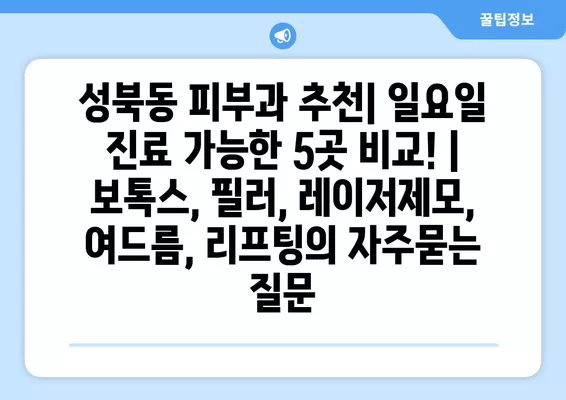 꿀팁정보

성북동 피부과 추천| 일요일 진료 가능한 5곳 비교! | 보톡스, 필러, 레이저제모, 여드름, 리프팅의 자주묻는 질문